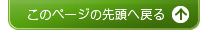 このページの先頭へ戻る